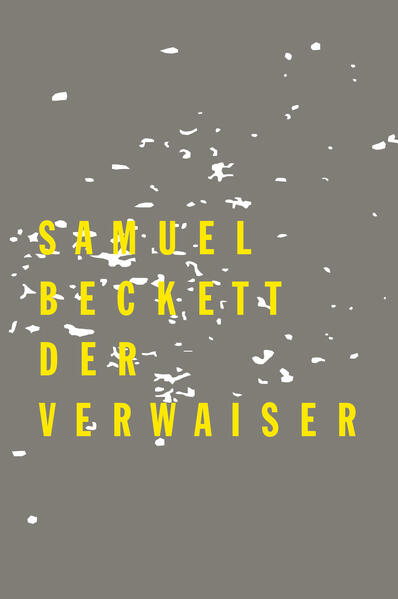 SAMUEL
BECKETT
DER
VERWAISER